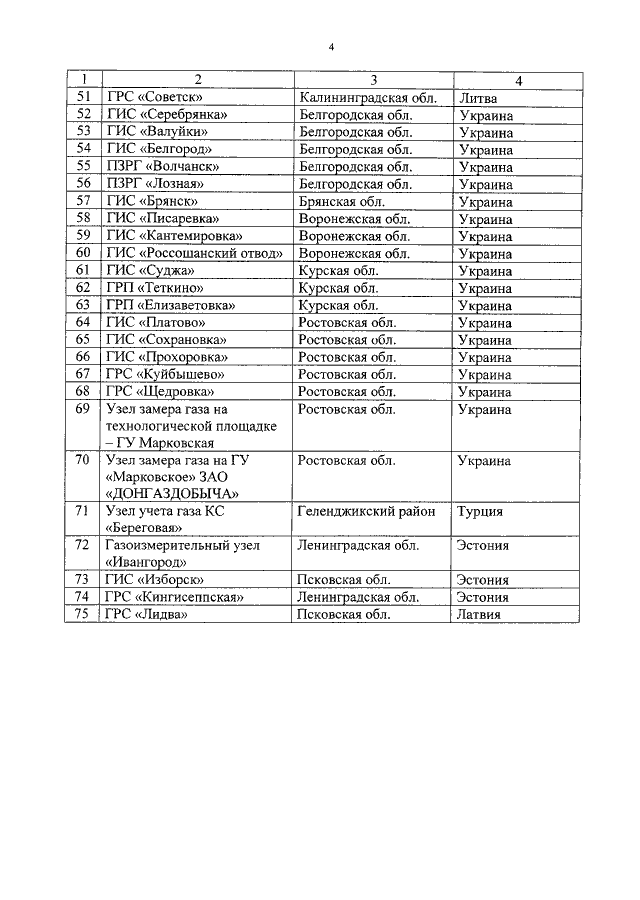 4

| 1 | 2 | 3 | 4 |
|---|---|---|---|
| 51 | ГРС «Советск» | Калининградская обл. | Литва |
| 52 | ГИС «Серебрянка» | Белгородская обл. | Украина |
| 53 | ГИС «Валуйки» | Белгородская обл. | Украина |
| 54 | ГИС «Белгород» | Белгородская обл. | Украина |
| 55 | ПЗРГ «Волчанск» | Белгородская обл. | Украина |
| 56 | ПЗРГ «Лозная» | Белгородская обл. | Украина |
| 57 | ГИС «Брянск» | Брянская обл. | Украина |
| 58 | ГИС «Писаревка» | Воронежская обл. | Украина |
| 59 | ГИС «Кантемировка» | Воронежская обл. | Украина |
| 60 | ГИС «Россошанский отвод» | Воронежская обл. | Украина |
| 61 | ГИС «Суджа» | Курская обл. | Украина |
| 62 | ГРП «Теткино» | Курская обл. | Украина |
| 63 | ГРП «Елизаветовка» | Курская обл. | Украина |
| 64 | ГИС «Платово» | Ростовская обл. | Украина |
| 65 | ГИС «Сохрановка» | Ростовская обл. | Украина |
| 66 | ГИС «Прохоровка» | Ростовская обл. | Украина |
| 67 | ГРС «Куйбышево» | Ростовская обл. | Украина |
| 68 | ГРС «Щедровка» | Ростовская обл. | Украина |
| 69 | Узел замера газа на технологической площадке – ГУ Марковская | Ростовская обл. | Украина |
| 70 | Узел замера газа на ГУ «Марковское» ЗАО «ДОНГАЗДОБЫЧА» | Ростовская обл. | Украина |
| 71 | Узел учета газа КС «Береговая» | Геленджикский район | Турция |
| 72 | Газоизмерительный узел «Ивангород» | Ленинградская обл. | Эстония |
| 73 | ГИС «Изборск» | Псковская обл. | Эстония |
| 74 | ГРС «Кингисеппская» | Ленинградская обл. | Эстония |
| 75 | ГРС «Лидва» | Псковская обл. | Латвия |